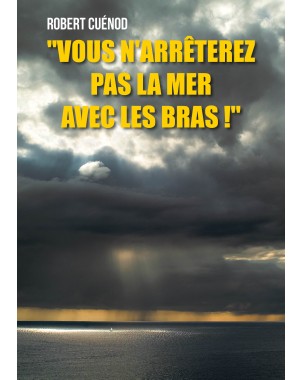 ROBERT CUÉNOD

"VOUS N'ARRÊTEREZ PAS LA MER AVEC LES BRAS !"